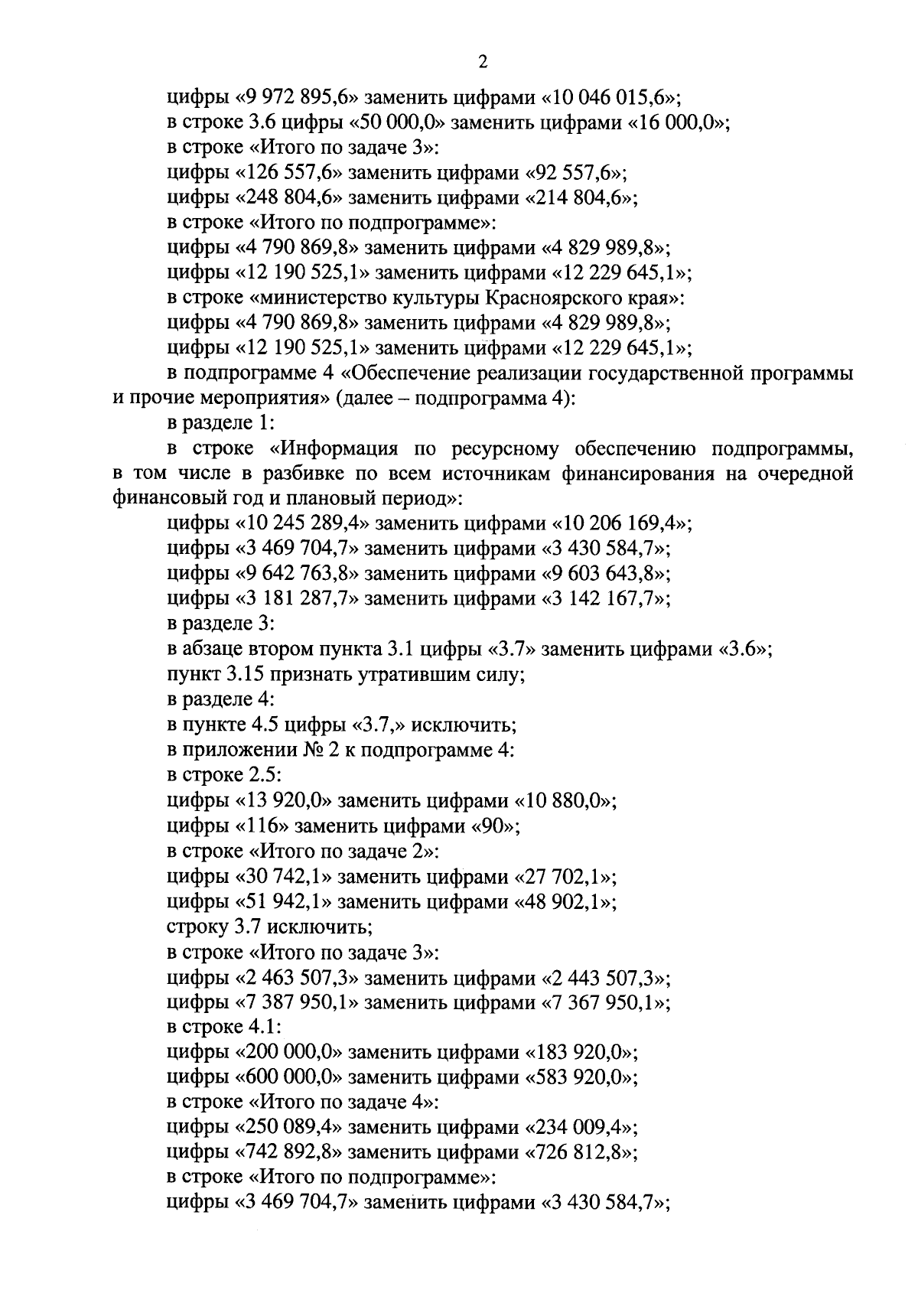 2

цифры «9 972 895,6» заменить цифрами «10 046 015,6»;

в строке 3.6 цифры «50 000,0» заменить цифрами «16 000,0»;

в строке «Итого по задаче 3»:

цифры «126 557,6» заменить цифрами «92 557,6»;

цифры «248 804,6» заменить цифрами «214 804,6»;

в строке «Итого по подпрограмме»:

цифры «4 790 869,8» заменить цифрами «4 829 989,8»;

цифры «12 190 525,1» заменить цифрами «12 229 645,1»;

в строке «министерство культуры Красноярского края»:

цифры «4 790 869,8» заменить цифрами «4 829 989,8»;

цифры «12 190 525,1» заменить цифрами «12 229 645,1»;

в подпрограмме 4 «Обеспечение реализации государственной программы и прочие мероприятия» (далее – подпрограмма 4):

в разделе 1:

в строке «Информация по ресурсному обеспечению подпрограммы, в том числе в разбивке по всем источникам финансирования на очередной финансовый год и плановый период»:

цифры «10 245 289,4» заменить цифрами «10 206 169,4»;

цифры «3 469 704,7» заменить цифрами «3 430 584,7»;

цифры «9 642 763,8» заменить цифрами «9 603 643,8»;

цифры «3 181 287,7» заменить цифрами «3 142 167,7»;

в разделе 3:

в абзаце втором пункта 3.1 цифры «3.7» заменить цифрами «3.6»;

пункт 3.15 признать утратившим силу;

в разделе 4:

в пункте 4.5 цифры «3.7,» исключить;

в приложении № 2 к подпрограмме 4:

в строке 2.5:

цифры «13 920,0» заменить цифрами «10 880,0»;

цифры «116» заменить цифрами «90»;

в строке «Итого по задаче 2»:

цифры «30 742,1» заменить цифрами «27 702,1»;

цифры «51 942,1» заменить цифрами «48 902,1»;

строку 3.7 исключить;

в строке «Итого по задаче 3»:

цифры «2 463 507,3» заменить цифрами «2 443 507,3»;

цифры «7 387 950,1» заменить цифрами «7 367 950,1»;

в строке 4.1:

цифры «200 000,0» заменить цифрами «183 920,0»;

цифры «600 000,0» заменить цифрами «583 920,0»;

в строке «Итого по задаче 4»:

цифры «250 089,4» заменить цифрами «234 009,4»;

цифры «742 892,8» заменить цифрами «726 812,8»;

в строке «Итого по подпрограмме»:

цифры «3 469 704,7» заменить цифрами «3 430 584,7»;